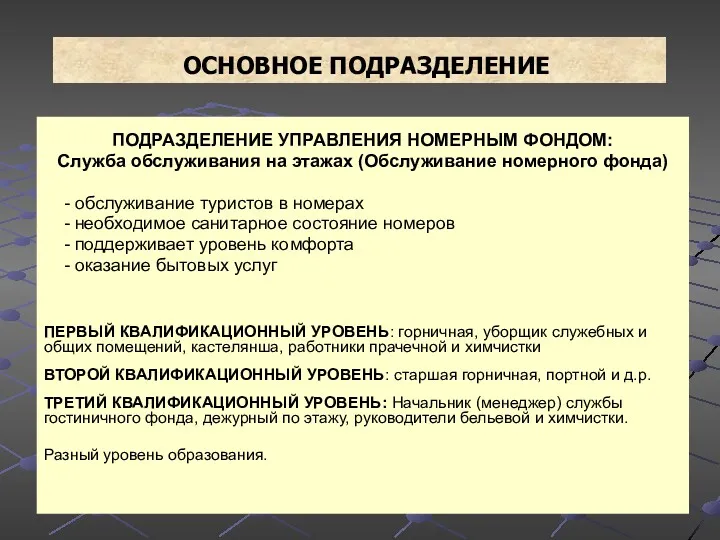 ОСНОВНОЕ ПОДРАЗДЕЛЕНИЕ

ПОДРАЗДЕЛЕНИЕ УПРАВЛЕНИЯ НОМЕРНЫМ ФОНДОМ:
Служба обслуживания на этажах (Обслуживание номерного фонда)

- обслуживание туристов в номерах
- необходимое санитарное состояние номеров
- поддерживает уровень комфорта
- оказание бытовых услуг

ПЕРВЫЙ КВАЛИФИКАЦИОННЫЙ УРОВЕНЬ: горничная, уборщик служебных и общих помещений, кастелянша, работники прачечной и химчистки

ВТОРОЙ КВАЛИФИКАЦИОННЫЙ УРОВЕНЬ: старшая горничная, портной и д.р.

ТРЕТИЙ КВАЛИФИКАЦИОННЫЙ УРОВЕНЬ: Начальник (менеджер) службы гостиничного фонда, дежурный по этажу, руководители бельевой и химчистки.

Разный уровень образования.